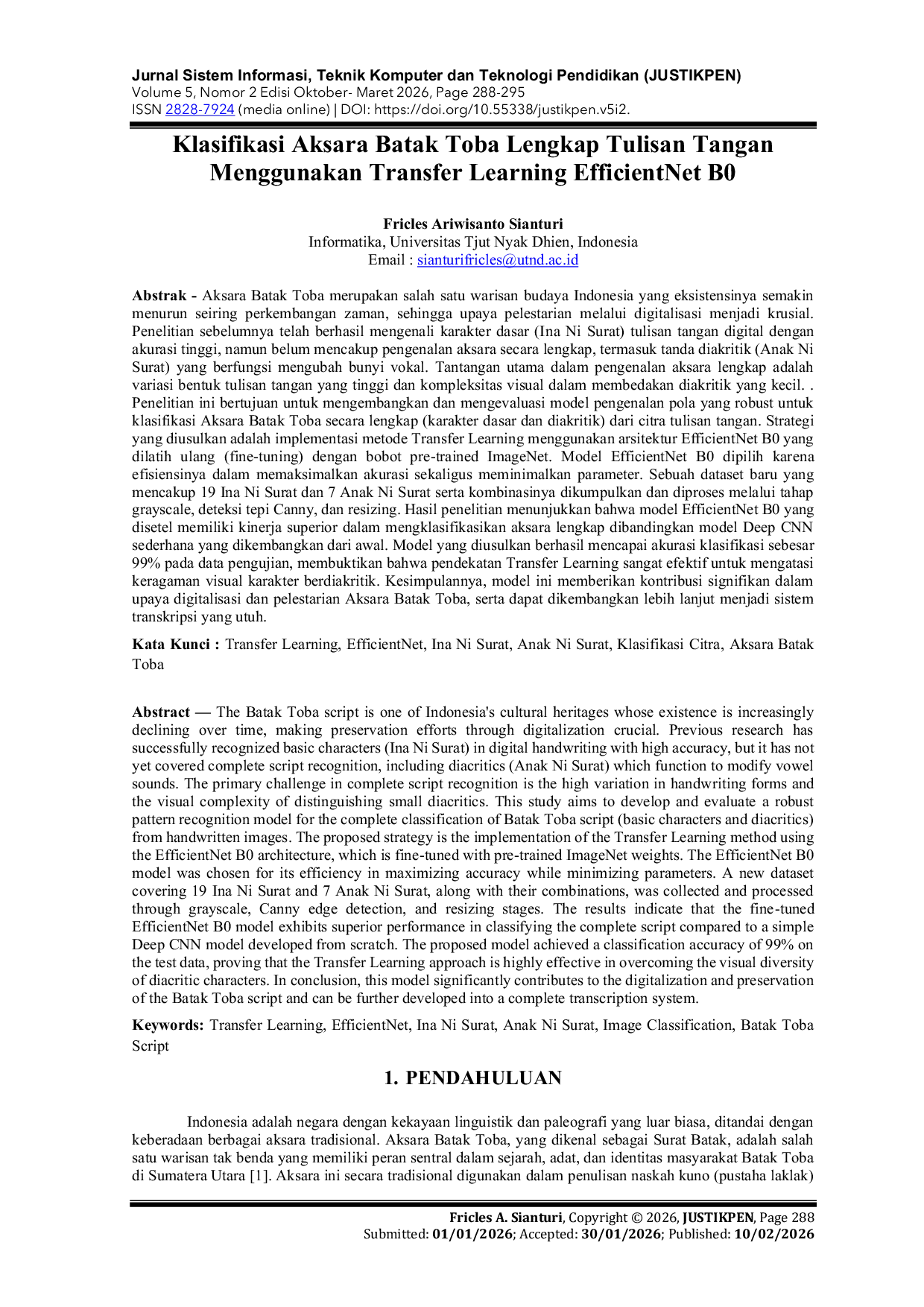 Jurnal Sistem Informasi, Teknik Komputer dan Teknologi Pendidikan (JUSTIKPEN)
Volume 5, Nomor 2 Edisi Oktober- Maret 2026, Page 288-295
ISSN 2828-7924 (media online) | DOI: https://doi.org/10.55338/justikpen.v5i2.

Klasifikasi Aksara Batak Toba Lengkap Tulisan Tangan Menggunakan Transfer Learning EfficientNet B0

Fricles Ariwisanto Sianturi
Informatika, Universitas Tjut Nyak Dhien, Indonesia
Email : sianturifricles@utnd.ac.id

Abstrak - Aksara Batak Toba merupakan salah satu warisan budaya Indonesia yang eksistensinya semakin menurun seiring perkembangan zaman, sehingga upaya pelestarian melalui digitalisasi menjadi krusial. Penelitian sebelumnya telah berhasil mengenali karakter dasar (Ina Ni Surat) tulisan tangan digital dengan akurasi tinggi, namun belum mencakup pengenalan aksara secara lengkap, termasuk tanda diakritik (Anak Ni Surat) yang berfungsi mengubah bunyi vokal. Tantangan utama dalam pengenalan aksara lengkap adalah variasi bentuk tulisan tangan yang tinggi dan kompleksitas visual dalam membedakan diakritik yang kecil. . Penelitian ini bertujuan untuk mengembangkan dan mengevaluasi model pengenalan pola yang robust untuk klasifikasi Aksara Batak Toba secara lengkap (karakter dasar dan diakritik) dari citra tulisan tangan. Strategi yang diusulkan adalah implementasi metode Transfer Learning menggunakan arsitektur EfficientNet B0 yang dilatih ulang (fine-tuning) dengan bobot pre-trained ImageNet. Model EfficientNet B0 dipilih karena efisiensinya dalam memaksimalkan akurasi sekaligus meminimalkan parameter. Sebuah dataset baru yang mencakup 19 Ina Ni Surat dan 7 Anak Ni Surat serta kombinasinya dikumpulkan dan diproses melalui tahap grayscale, deteksi tepi Canny, dan resizing. Hasil penelitian menunjukkan bahwa model EfficientNet B0 yang disetel memiliki kinerja superior dalam mengklasifikasikan aksara lengkap dibandingkan model Deep CNN sederhana yang dikembangkan dari awal. Model yang diusulkan berhasil mencapai akurasi klasifikasi sebesar 99% pada data pengujian, membuktikan bahwa pendekatan Transfer Learning sangat efektif untuk mengatasi keragaman visual karakter berdiakritik. Kesimpulannya, model ini memberikan kontribusi signifikan dalam upaya digitalisasi dan pelestarian Aksara Batak Toba, serta dapat dikembangkan lebih lanjut menjadi sistem transkripsi yang utuh.

Kata Kunci : Transfer Learning, EfficientNet, Ina Ni Surat, Anak Ni Surat, Klasifikasi Citra, Aksara Batak Toba

Abstract — The Batak Toba script is one of Indonesia's cultural heritages whose existence is increasingly declining over time, making preservation efforts through digitalization crucial. Previous research has successfully recognized basic characters (Ina Ni Surat) in digital handwriting with high accuracy, but it has not yet covered complete script recognition, including diacritics (Anak Ni Surat) which function to modify vowel sounds. The primary challenge in complete script recognition is the high variation in handwriting forms and the visual complexity of distinguishing small diacritics. This study aims to develop and evaluate a robust pattern recognition model for the complete classification of Batak Toba script (basic characters and diacritics) from handwritten images. The proposed strategy is the implementation of the Transfer Learning method using the EfficientNet B0 architecture, which is fine-tuned with pre-trained ImageNet weights. The EfficientNet B0 model was chosen for its efficiency in maximizing accuracy while minimizing parameters. A new dataset covering 19 Ina Ni Surat and 7 Anak Ni Surat, along with their combinations, was collected and processed through grayscale, Canny edge detection, and resizing stages. The results indicate that the fine-tuned EfficientNet B0 model exhibits superior performance in classifying the complete script compared to a simple Deep CNN model developed from scratch. The proposed model achieved a classification accuracy of 99% on the test data, proving that the Transfer Learning approach is highly effective in overcoming the visual diversity of diacritic characters. In conclusion, this model significantly contributes to the digitalization and preservation of the Batak Toba script and can be further developed into a complete transcription system.

Keywords: Transfer Learning, EfficientNet, Ina Ni Surat, Anak Ni Surat, Image Classification, Batak Toba Script

1. PENDAHULUAN

Indonesia adalah negara dengan kekayaan linguistik dan paleografi yang luar biasa, ditandai dengan keberadaan berbagai aksara tradisional. Aksara Batak Toba, yang dikenal sebagai Surat Batak, adalah salah satu warisan tak benda yang memiliki peran sentral dalam sejarah, adat, dan identitas masyarakat Batak Toba di Sumatera Utara [1]. Aksara ini secara tradisional digunakan dalam penulisan naskah kuno (pustaha laklak)

Fricles A. Sianturi, Copyright © 2026, JUSTIKPEN, Page 288
Submitted: 01/01/2026; Accepted: 30/01/2026; Published: 10/02/2026